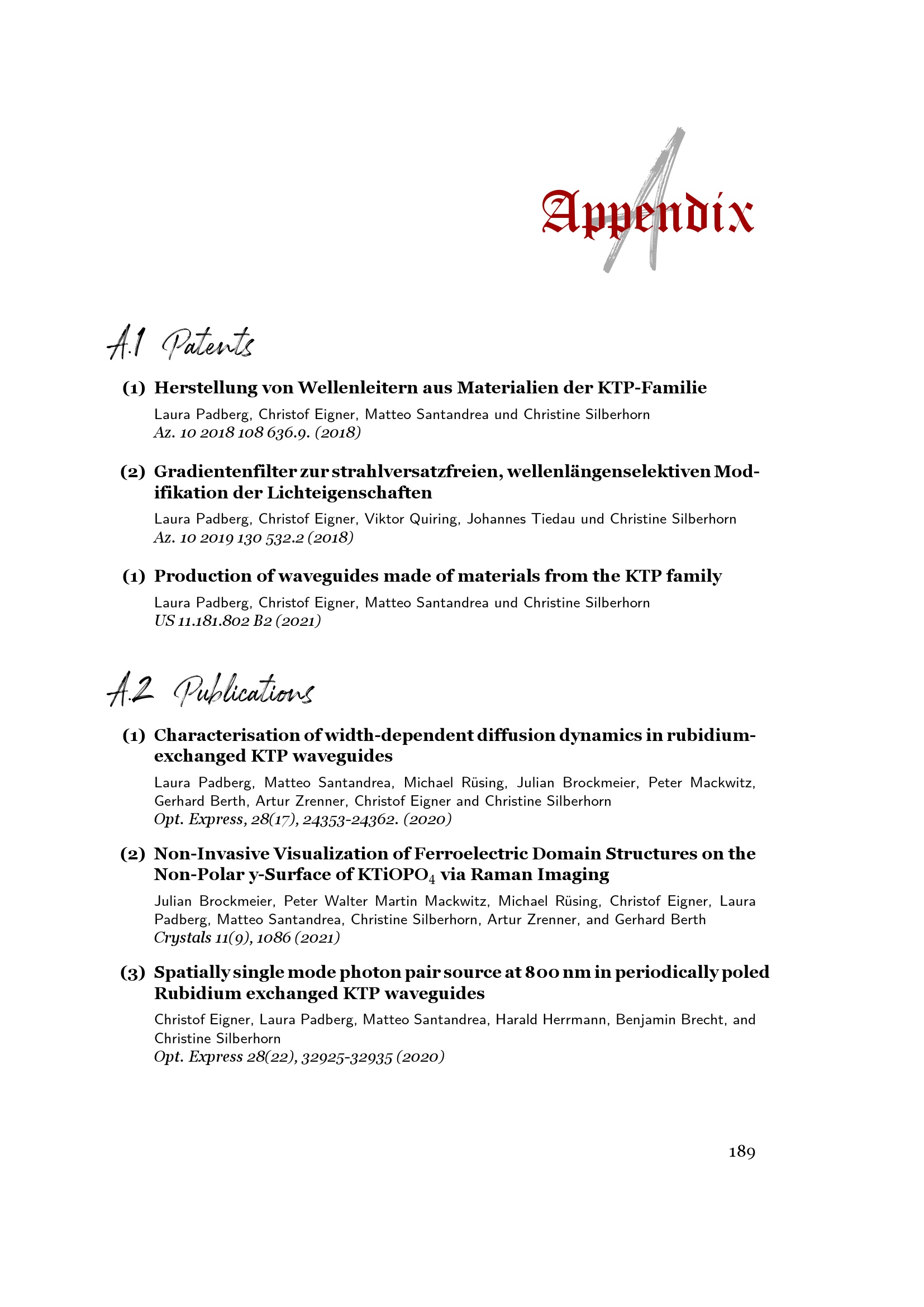 A

Appendix

A.1 Patents

(1) Herstellung von Wellenleitern aus Materialien der KTP-Familie
Laura Padberg, Christof Eigner, Matteo Santandrea und Christine Silberhorn
Az. 10 2018 108 636.9. (2018)

(2) Gradientenfilter zur strahlversatzfreien, wellenlängenselektiven Modifikation der Lichteigenschaften
Laura Padberg, Christof Eigner, Viktor Quiring, Johannes Tiedau und Christine Silberhorn
Az. 10 2019 130 532.2 (2018)

(1) Production of waveguides made of materials from the KTP family
Laura Padberg, Christof Eigner, Matteo Santandrea und Christine Silberhorn
US 11.181.802 B2 (2021)

A.2 Publications

(1) Characterisation of width-dependent diffusion dynamics in rubidium-exchanged KTP waveguides
Laura Padberg, Matteo Santandrea, Michael Rüsing, Julian Brockmeier, Peter Mackwitz, Gerhard Berth, Artur Zrenner, Christof Eigner and Christine Silberhorn
Opt. Express, 28(17), 24353-24362. (2020)

(2) Non-Invasive Visualization of Ferroelectric Domain Structures on the Non-Polar y-Surface of $KTiOPO_4$ via Raman Imaging
Julian Brockmeier, Peter Walter Martin Mackwitz, Michael Rüsing, Christof Eigner, Laura Padberg, Matteo Santandrea, Christine Silberhorn, Artur Zrenner, and Gerhard Berth
Crystals 11(9), 1086 (2021)

(3) Spatially single mode photon pair source at 800 nm in periodically poled Rubidium exchanged KTP waveguides
Christof Eigner, Laura Padberg, Matteo Santandrea, Harald Herrmann, Benjamin Brecht, and Christine Silberhorn
Opt. Express 28(22), 32925-32935 (2020)

189